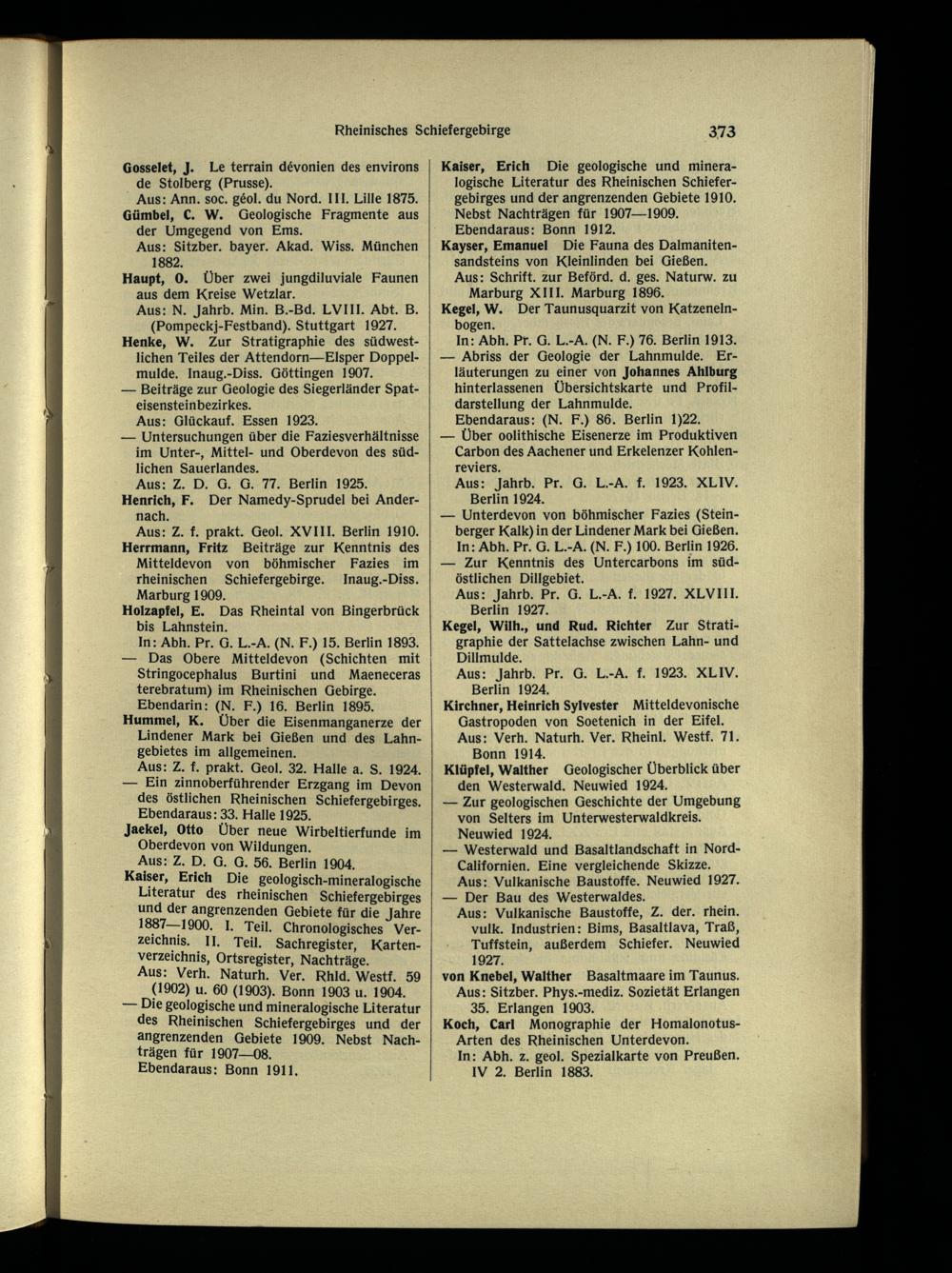 Rheinisches Schiefergebirge 373

Gosselet, J. Le terrain dévonien des environs de Stolberg (Prusse).
Aus: Ann. soc. géol. du Nord. III. Lille 1875.
Gümbel, C. W. Geologische Fragmente aus der Umgegend von Ems.
Aus: Sitzber. bayer. Akad. Wiss. München 1882.
Haupt, O. Über zwei jungdiluviale Faunen aus dem Kreise Wetzlar.
Aus: N. Jahrb. Min. B.-Bd. LVIII. Abt. B. (Pompeckj-Festband). Stuttgart 1927.
Henke, W. Zur Stratigraphie des südwestlichen Teiles der Attendorn—Elsper Doppelmulde. Inaug.-Diss. Göttingen 1907.
— Beiträge zur Geologie des Siegerländer Spateisensteinbezirkes.
Aus: Glückauf. Essen 1923.
— Untersuchungen über die Faziesverhältnisse im Unter-, Mittel- und Oberdevon des südlichen Sauerlandes.
Aus: Z. D. G. G. 77. Berlin 1925.
Henrich, F. Der Namedy-Sprudel bei Andernach.
Aus: Z. f. prakt. Geol. XVIII. Berlin 1910.
Herrmann, Fritz Beiträge zur Kenntnis des Mitteldevon von böhmischer Fazies im rheinischen Schiefergebirge. Inaug.-Diss. Marburg 1909.
Holzapfel, E. Das Rheintal von Bingerbrück bis Lahnstein.
In: Abh. Pr. G. L.-A. (N. F.) 15. Berlin 1893.
— Das Obere Mitteldevon (Schichten mit Stringocephalus Burtini und Maeneceras terebratum) im Rheinischen Gebirge.
Ebendarin: (N. F.) 16. Berlin 1895.
Hummel, K. Über die Eisenmanganerze der Lindener Mark bei Gießen und des Lahngebietes im allgemeinen.
Aus: Z. f. prakt. Geol. 32. Halle a. S. 1924.
— Ein zinnoberführender Erzgang im Devon des östlichen Rheinischen Schiefergebirges.
Ebendaraus: 33. Halle 1925.
Jaekel, Otto Über neue Wirbeltierfunde im Oberdevon von Wildungen.
Aus: Z. D. G. G. 56. Berlin 1904.
Kaiser, Erich Die geologisch-mineralogische Literatur des rheinischen Schiefergebirges und der angrenzenden Gebiete für die Jahre 1887—1900. I. Teil. Chronologisches Verzeichnis. II. Teil. Sachregister, Kartenverzeichnis, Ortsregister, Nachträge.
Aus: Verh. Naturh. Ver. Rhld. Westf. 59 (1902) u. 60 (1903). Bonn 1903 u. 1904.
— Die geologische und mineralogische Literatur des Rheinischen Schiefergebirges und der angrenzenden Gebiete 1909. Nebst Nachträgen für 1907—08.
Ebendaraus: Bonn 1911.

Kaiser, Erich Die geologische und mineralogische Literatur des Rheinischen Schiefergebirges und der angrenzenden Gebiete 1910. Nebst Nachträgen für 1907—1909.
Ebendaraus: Bonn 1912.
Kayser, Emanuel Die Fauna des Dalmanitensandsteins von Kleinlinden bei Gießen.
Aus: Schrift. zur Beförd. d. ges. Naturw. zu Marburg XIII. Marburg 1896.
Kegel, W. Der Taunusquarzit von Katzenelnbogen.
In: Abh. Pr. G. L.-A. (N. F.) 76. Berlin 1913.
— Abriss der Geologie der Lahnmulde. Erläuterungen zu einer von Johannes Ahlburg hinterlassenen Übersichtskarte und Profildarstellung der Lahnmulde.
Ebendaraus: (N. F.) 86. Berlin 1)22.
— Über oolithische Eisenerze im Produktiven Carbon des Aachener und Erkelenzer Kohlenreviers.
Aus: Jahrb. Pr. G. L.-A. f. 1923. XLIV. Berlin 1924.
— Unterdevon von böhmischer Fazies (Steinberger Kalk) in der Lindener Mark bei Gießen.
In: Abh. Pr. G. L.-A. (N. F.) 100. Berlin 1926.
— Zur Kenntnis des Untercarbons im südöstlichen Dillgebiet.
Aus: Jahrb. Pr. G. L.-A. f. 1927. XLVIII. Berlin 1927.
Kegel, Wilh., und Rud. Richter Zur Stratigraphie der Sattelachse zwischen Lahn- und Dillmulde.
Aus: Jahrb. Pr. G. L.-A. f. 1923. XLIV. Berlin 1924.
Kirchner, Heinrich Sylvester Mitteldevonische Gastropoden von Soetenich in der Eifel.
Aus: Verh. Naturh. Ver. Rheinl. Westf. 71. Bonn 1914.
Klüpfel, Walther Geologischer Überblick über den Westerwald. Neuwied 1924.
— Zur geologischen Geschichte der Umgebung von Selters im Unterwesterwaldkreis. Neuwied 1924.
— Westerwald und Basaltlandschaft in Nord-Californien. Eine vergleichende Skizze.
Aus: Vulkanische Baustoffe. Neuwied 1927.
— Der Bau des Westerwaldes.
Aus: Vulkanische Baustoffe, Z. der. rhein. vulk. Industrien: Bims, Basaltlava, Traß, Tuffstein, außerdem Schiefer. Neuwied 1927.
von Knebel, Walther Basaltmaare im Taunus.
Aus: Sitzber. Phys.-mediz. Sozietät Erlangen 35. Erlangen 1903.
Koch, Carl Monographie der Homalonotus-Arten des Rheinischen Unterdevon.
In: Abh. z. geol. Spezialkarte von Preußen. IV 2. Berlin 1883.